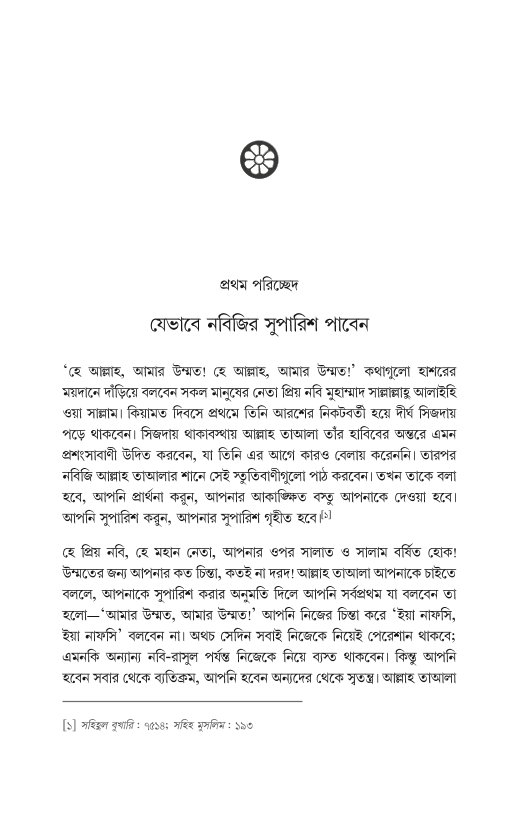 প্রথম পরিচ্ছেদ

যেভাবে নবিজির সুপারিশ পাবেন

'হে আল্লাহ, আমার উম্মত! হে আল্লাহ, আমার উম্মত!' কথাগুলো হাশরের ময়দানে দাঁড়িয়ে বলবেন সকল মানুষের নেতা প্রিয় নবি মুহাম্মাদ সাল্লাল্লাহু আলাইহি ওয়া সাল্লাম। কিয়ামত দিবসে প্রথমে তিনি আরশের নিকটবর্তী হয়ে দীর্ঘ সিজদায় পড়ে থাকবেন। সিজদায় থাকাবস্থায় আল্লাহ তাআলা তাঁর হাবিবের অন্তরে এমন প্রশংসাবাণী উদিত করবেন, যা তিনি এর আগে কারও বেলায় করেননি। তারপর নবিজি আল্লাহ তাআলার শানে সেই স্তুতিবাণীগুলো পাঠ করবেন। তখন তাকে বলা হবে, আপনি প্রার্থনা করুন, আপনার আকাঙ্ক্ষিত বস্তু আপনাকে দেওয়া হবে। আপনি সুপারিশ করুন, আপনার সুপারিশ গৃহীত হবে।[১]

হে প্রিয় নবি, হে মহান নেতা, আপনার ওপর সালাত ও সালাম বর্ষিত হোক! উম্মতের জন্য আপনার কত চিন্তা, কতই না দরদ! আল্লাহ তাআলা আপনাকে চাইতে বললে, আপনাকে সুপারিশ করার অনুমতি দিলে আপনি সর্বপ্রথম যা বলবেন তা হলো—'আমার উম্মত, আমার উম্মত!' আপনি নিজের চিন্তা করে 'ইয়া নাফসি, ইয়া নাফসি' বলবেন না। অথচ সেদিন সবাই নিজেকে নিয়েই পেরেশান থাকবে; এমনকি অন্যান্য নবি-রাসুল পর্যন্ত নিজেকে নিয়ে ব্যস্ত থাকবেন। কিন্তু আপনি হবেন সবার থেকে ব্যতিক্রম, আপনি হবেন অন্যদের থেকে স্বতন্ত্র। আল্লাহ তাআলা

[১] সহিহুল বুখারি : ৭৫১৪; সহিহ মুসলিম : ১৯৩